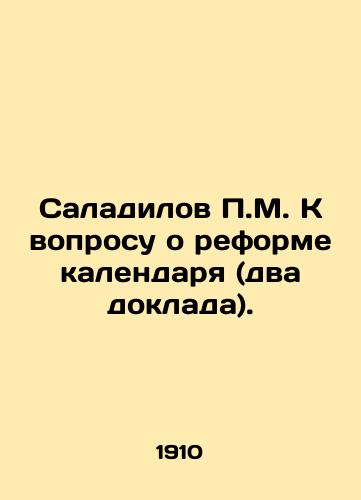 Саладилов П.М. К вопросу о реформе календаря (два доклада).

1910